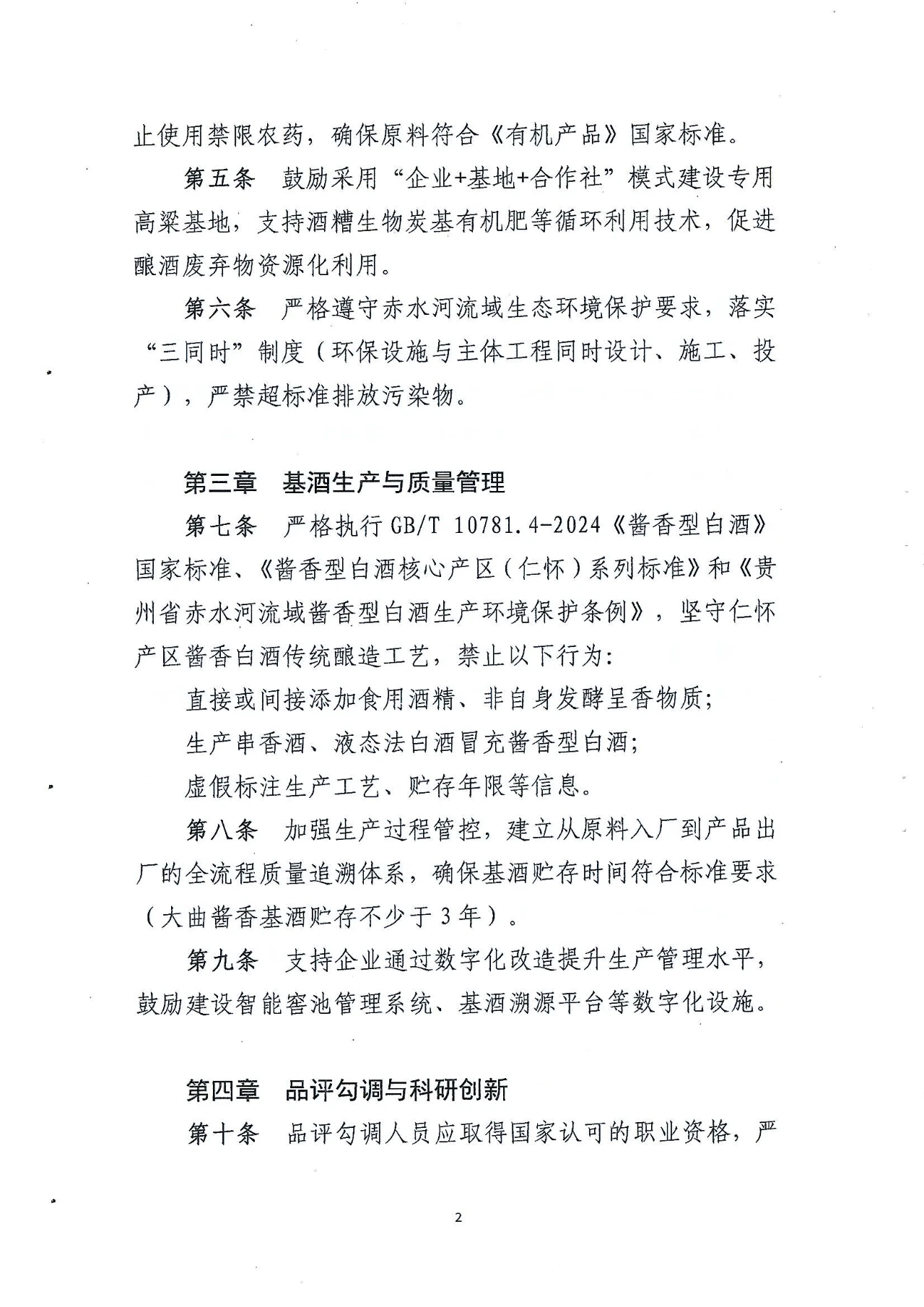 止使用禁限农药，确保原料符合《有机产品》国家标准。

第五条　鼓励采用“企业+基地+合作社”模式建设专用高粱基地，支持酒糟生物炭基有机肥等循环利用技术，促进酿酒废弃物资源化利用。

第六条　严格遵守赤水河流域生态环境保护要求，落实“三同时”制度（环保设施与主体工程同时设计、施工、投产），严禁超标准排放污染物。

第三章　基酒生产与质量管理

第七条　严格执行GB/T 10781.4-2024《酱香型白酒》国家标准、《酱香型白酒核心产区（仁怀）系列标准》和《贵州省赤水河流域酱香型白酒生产环境保护条例》，坚守仁怀产区酱香白酒传统酿造工艺，禁止以下行为:

直接或间接添加食用酒精、非自身发酵呈香物质;

生产串香酒、液态法白酒冒充酱香型白酒;

虚假标注生产工艺、贮存年限等信息。

第八条　加强生产过程管控，建立从原料入厂到产品出厂的全流程质量追溯体系，确保基酒贮存时间符合标准要求（大曲酱香基酒贮存不少于3年）。

第九条　支持企业通过数字化改造提升生产管理水平，鼓励建设智能窖池管理系统、基酒溯源平台等数字化设施。

第四章　品评勾调与科研创新

第十条　品评勾调人员应取得国家认可的职业资格，严

2